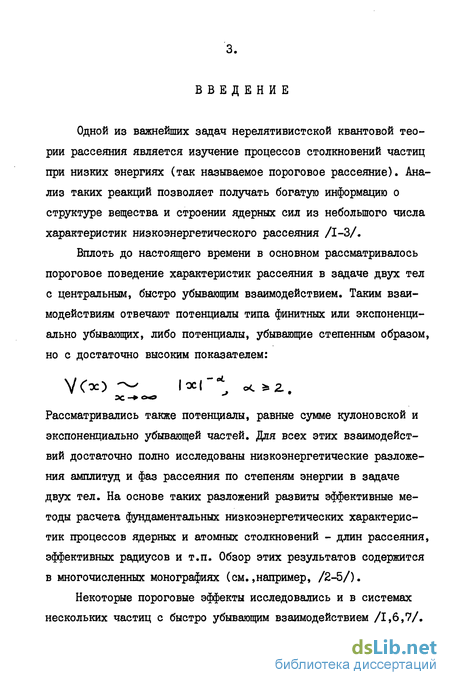 3.

ВВЕДЕНИЕ

Одной из важнейших задач нерелятивистской квантовой теории рассеяния является изучение процессов столкновений частиц при низких энергиях (так называемое пороговое рассеяние). Анализ таких реакций позволяет получать богатую информацию о структуре вещества и строении ядерных сил из небольшого числа характеристик низкоэнергетического рассеяния /I-3/.

Вплоть до настоящего времени в основном рассматривалось пороговое поведение характеристик рассеяния в задаче двух тел с центральным, быстро убывающим взаимодействием. Таким взаимодействиям отвечают потенциалы типа финитных или экспоненциально убывающих, либо потенциалы, убывающие степенным образом, но с достаточно высоким показателем:

$V(x) \underset{x \to \infty}{\sim} |x|^{-\alpha}, \alpha \geq 2.$

Рассматривались также потенциалы, равные сумме кулоновской и экспоненциально убывающей частей. Для всех этих взаимодействий достаточно полно исследованы низкоэнергетические разложения амплитуд и фаз рассеяния по степеням энергии в задаче двух тел. На основе таких разложений развиты эффективные методы расчета фундаментальных низкоэнергетических характеристик процессов ядерных и атомных столкновений - длин рассеяния, эффективных радиусов и т.п. Обзор этих результатов содержится в многочисленных монографиях (см.,например, /2-5/).

Некоторые пороговые эффекты исследовались и в системах нескольких частиц с быстро убывающим взаимодействием /I,6,7/.

dsLib.net
библиотека диссертаций